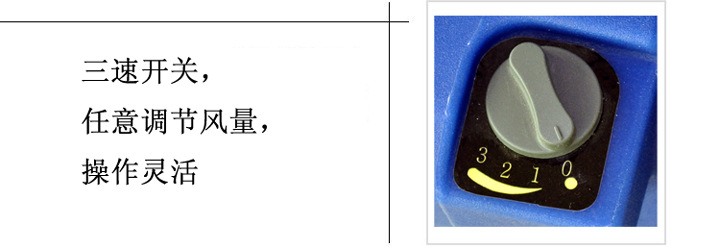 三速开关，
任意调节风量，
操作灵活

3 2 1 0